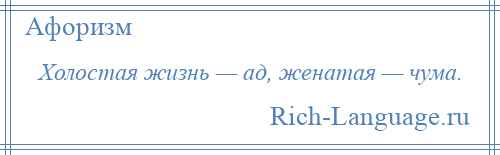 Афоризм

Холостая жизнь — ад, женатая — чума.

Rich-Language.ru